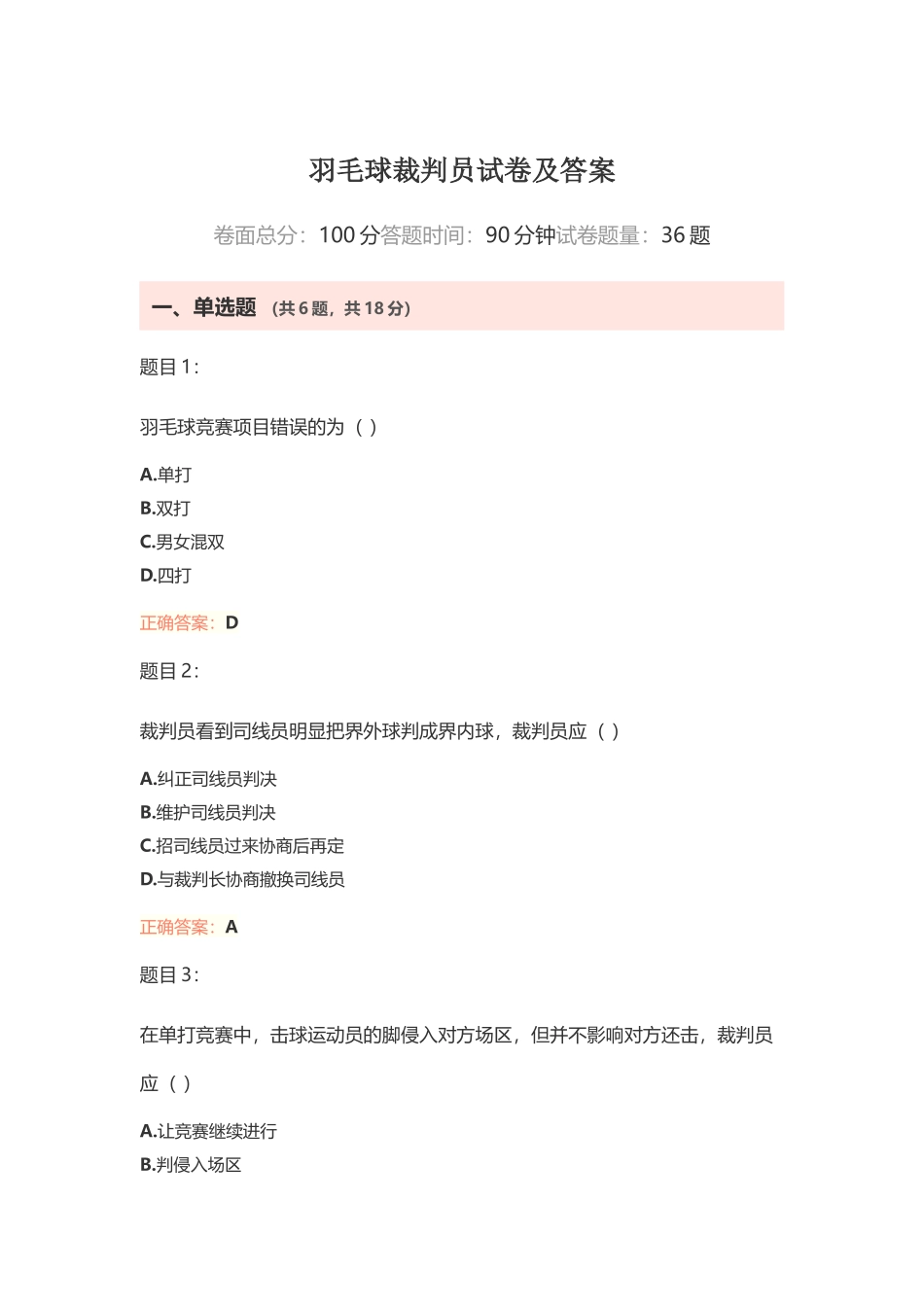 羽毛球裁判员试卷及答案

卷面总分：100 分答题时间：90 分钟试卷题量：36 题

一、单选题 （共 6 题，共 18 分）

题目 1：

羽毛球竞赛项目错误的为（ ）

A.单打
B.双打
C.男女混双
D.四打

正确答案：D

题目 2：

裁判员看到司线员明显把界外球判成界内球，裁判员应（ ）

A.纠正司线员判决
B.维护司线员判决
C.招司线员过来协商后再定
D.与裁判长协商撤换司线员

正确答案：A

题目 3：

在单打竞赛中，击球运动员的脚侵入对方场区，但并不影响对方还击，裁判员应（ ）

A.让竞赛继续进行
B.判侵入场区